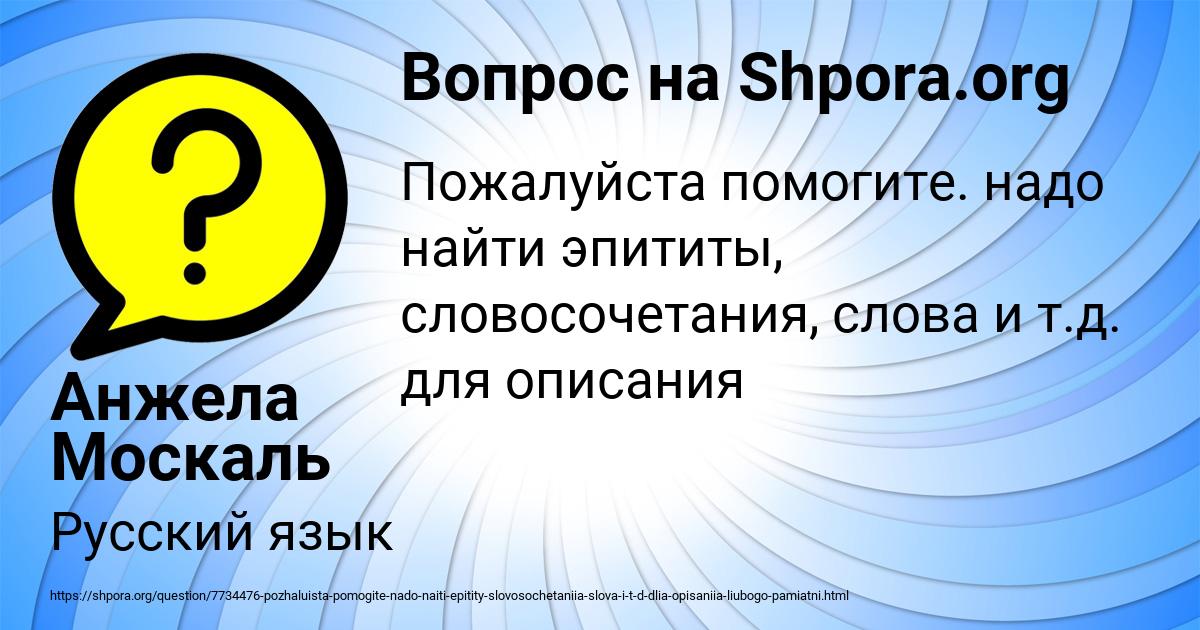 ?

Вопрос на Shpora.org

Пожалуйста помогите. надо найти эпититы, словосочетания, слова и т.д. для описания

Анжела Москаль

Русский язык

https://shpora.org/question/7734476-pozhaluista-pomogite-nado-naiti-epitity-slovosochetaniia-slova-i-t-d-dlia-opisaniia-liubogo-pamiatni.html